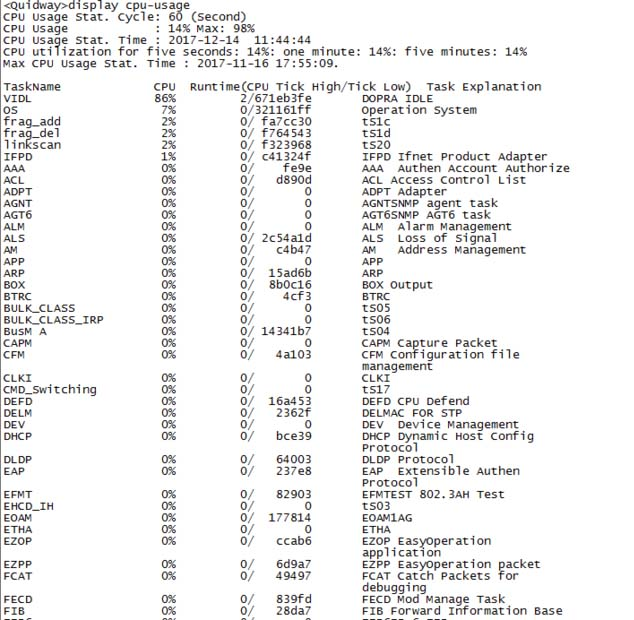 <Quidway>display cpu-usage
CPU Usage Stat. Cycle: 60 (Second)
CPU Usage            : 14% Max: 98%
CPU Usage Stat. Time : 2017-12-14  11:44:44
CPU utilization for five seconds: 14%: one minute: 14%: five minutes: 14%
Max CPU Usage Stat. Time : 2017-11-16 17:55:09.

| TaskName | CPU | Runtime(CPU Tick High/Tick Low) | Task Explanation |
|---|---|---|---|
| VIDL | 86% | 2/671eb3fe | DOPRA IDLE |
| OS | 7% | 0/321161ff | Operation System |
| frag_add | 2% | 0/ fa7cc30 | tS1c |
| frag_del | 2% | 0/ f764543 | tS1d |
| linkscan | 2% | 0/ f323968 | tS20 |
| IFPD | 1% | 0/ c41324f | IFPD Ifnet Product Adapter |
| AAA | 0% | 0/ fe9e | AAA Authen Account Authorize |
| ACL | 0% | 0/ d890d | ACL Access Control List |
| ADPT | 0% | 0/ 0 | ADPT Adapter |
| AGNT | 0% | 0/ 0 | AGNTSNMP agent task |
| AGT6 | 0% | 0/ 0 | AGT6SNMP AGT6 task |
| ALM | 0% | 0/ 0 | ALM Alarm Management |
| ALS | 0% | 0/ 2c54a1d | ALS Loss of Signal |
| AM | 0% | 0/ c4b47 | AM Address Management |
| APP | 0% | 0/ 0 | APP |
| ARP | 0% | 0/ 15ad6b | ARP |
| BOX | 0% | 0/ 8b0c16 | BOX Output |
| BTRC | 0% | 0/ 4cf3 | BTRC |
| BULK_CLASS | 0% | 0/ 0 | tS05 |
| BULK_CLASS_IRP | 0% | 0/ 0 | tS06 |
| BusM A | 0% | 0/ 14341b7 | tS04 |
| CAPM | 0% | 0/ 0 | CAPM Capture Packet |
| CFM | 0% | 0/ 4a103 | CFM Configuration file management |
| CLKI | 0% | 0/ 0 | CLKI |
| CMD_Switching | 0% | 0/ 0 | tS17 |
| DEFD | 0% | 0/ 16a453 | DEFD CPU Defend |
| DELM | 0% | 0/ 2362f | DELMAC FOR STP |
| DEV | 0% | 0/ 0 | DEV Device Management |
| DHCP | 0% | 0/ bce39 | DHCP Dynamic Host Config Protocol |
| DLDP | 0% | 0/ 64003 | DLDP Protocol |
| EAP | 0% | 0/ 237e8 | EAP Extensible Authen Protocol |
| EFMT | 0% | 0/ 82903 | EFMTEST 802.3AH Test |
| EHCD_IH | 0% | 0/ 0 | tS03 |
| EOAM | 0% | 0/ 177814 | EOAM1AG |
| ETHA | 0% | 0/ 0 | ETHA |
| EZOP | 0% | 0/ ccab6 | EZOP EasyOperation application |
| EZPP | 0% | 0/ 6d9a7 | EZPP EasyOperation packet |
| FCAT | 0% | 0/ 49497 | FCAT Catch Packets for debugging |
| FECD | 0% | 0/ 839fd | FECD Mod Manage Task |
| FIB | 0% | 0/ 28da7 | FIB Forward Information Base |